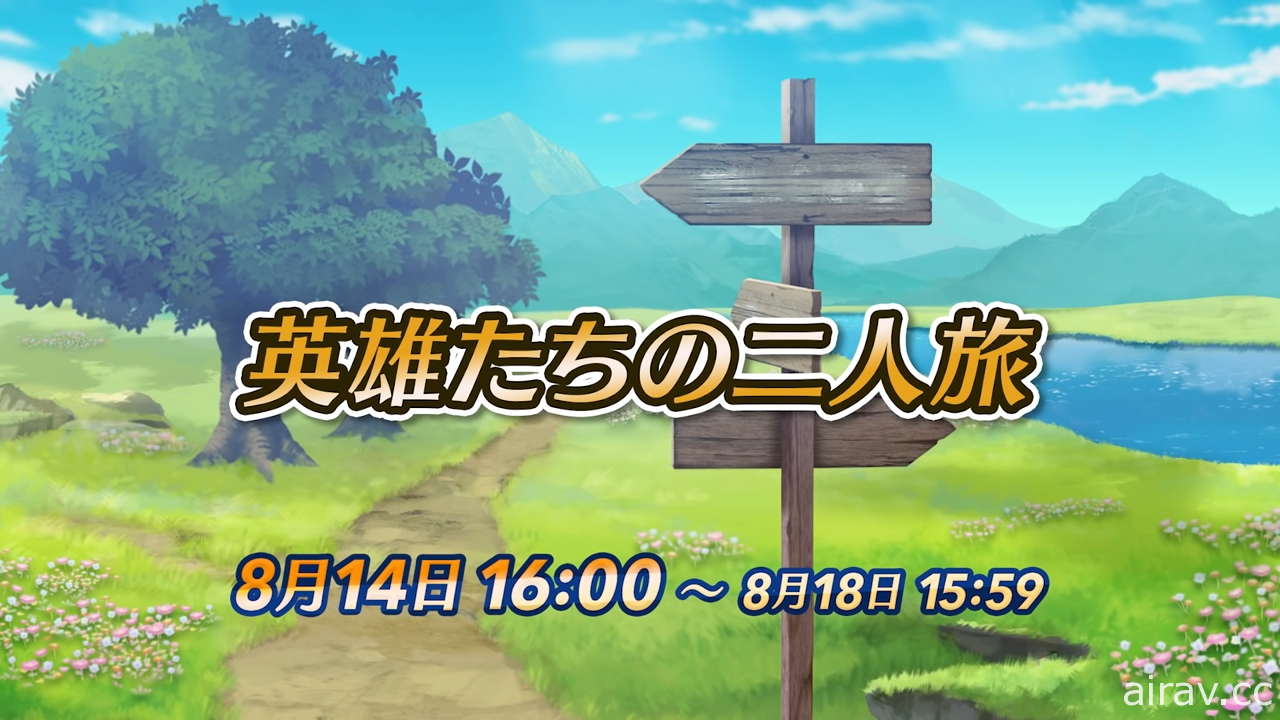 英雄たちの二人旅

8月14日 16:00 ～ 8月18日 15:59

airav.cc